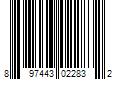 8 97443 02283 2